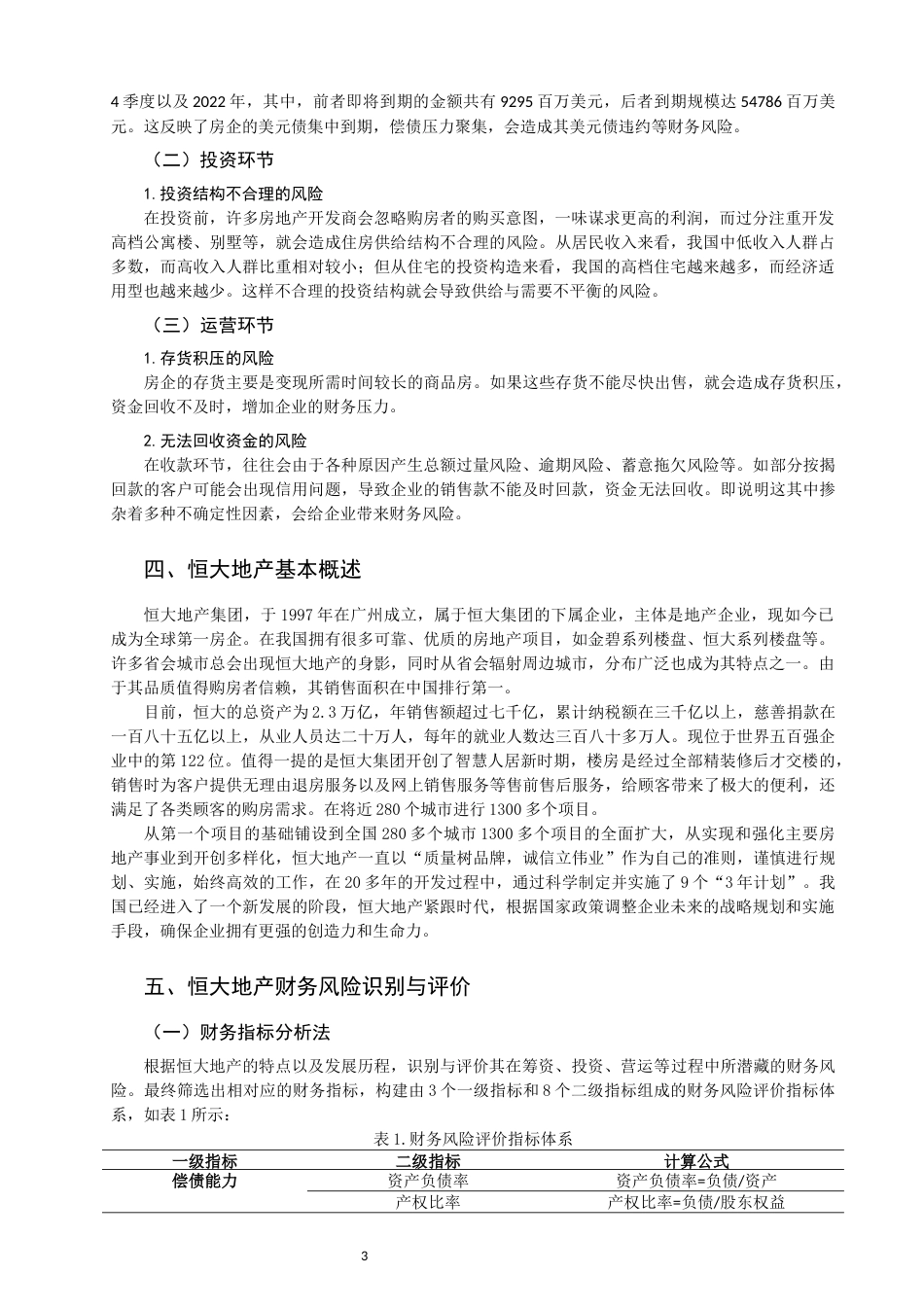 4 季度以及 2022 年，其中，前者即将到期的金额共有 9295 百万美元，后者到期规模达 54786 百万美元。这反映了房企的美元债集中到期，偿债压力聚集，会造成其美元债违约等财务风险。

（二）投资环节

1. 投资结构不合理的风险

在投资前，许多房地产开发商会忽略购房者的购买意图，一味谋求更高的利润，而过分注重开发高档公寓楼、别墅等，就会造成住房供给结构不合理的风险。从居民收入来看，我国中低收入人群占多数，而高收入人群比重相对较小；但从住宅的投资构造来看，我国的高档住宅越来越多，而经济适用型也越来越少。这样不合理的投资结构就会导致供给与需要不平衡的风险。

（三）运营环节

1. 存货积压的风险

房企的存货主要是变现所需时间较长的商品房。如果这些存货不能尽快出售，就会造成存货积压，资金回收不及时，增加企业的财务压力。

2. 无法回收资金的风险

在收款环节，往往会由于各种原因产生总额过量风险、逾期风险、蓄意拖欠风险等。如部分按揭回款的客户可能会出现信用问题，导致企业的销售款不能及时回款，资金无法回收。即说明这其中掺杂着多种不确定性因素，会给企业带来财务风险。

四、恒大地产基本概述

恒大地产集团，于 1997 年在广州成立，属于恒大集团的下属企业，主体是地产企业，现如今已成为全球第一房企。在我国拥有很多可靠、优质的房地产项目，如金碧系列楼盘、恒大系列楼盘等。许多省会城市总会出现恒大地产的身影，同时从省会辐射周边城市，分布广泛也成为其特点之一。由于其品质值得购房者信赖，其销售面积在中国排行第一。

目前，恒大的总资产为 2.3 万亿，年销售额超过七千亿，累计纳税额在三千亿以上，慈善捐款在一百八十五亿以上，从业人员达二十万人，每年的就业人数达三百八十多万人。现位于世界五百强企业中的第 122 位。值得一提的是恒大集团开创了智慧人居新时期，楼房是经过全部精装修后才交楼的，销售时为客户提供无理由退房服务以及网上销售服务等售前售后服务，给顾客带来了极大的便利，还满足了各类顾客的购房需求。在将近 280 个城市进行 1300 多个项目。

从第一个项目的基础铺设到全国 280 多个城市 1300 多个项目的全面扩大，从实现和强化主要房地产事业到开创多样化，恒大地产一直以“质量树品牌，诚信立伟业”作为自己的准则，谨慎进行规划、实施，始终高效的工作，在 20 多年的开发过程中，通过科学制定并实施了 9 个“3 年计划”。我国已经进入了一个新发展的阶段，恒大地产紧跟时代，根据国家政策调整企业未来的战略规划和实施手段，确保企业拥有更强的创造力和生命力。

五、恒大地产财务风险识别与评价

（一）财务指标分析法

根据恒大地产的特点以及发展历程，识别与评价其在筹资、投资、营运等过程中所潜藏的财务风险。最终筛选出相对应的财务指标，构建由 3 个一级指标和 8 个二级指标组成的财务风险评价指标体系，如表 1 所示：

表 1. 财务风险评价指标体系

| 一级指标 | 二级指标 | 计算公式 |
|---|---|---|
| 偿债能力 | 资产负债率 | 资产负债率=负债/资产 |
| | 产权比率 | 产权比率=负债/股东权益 |

3